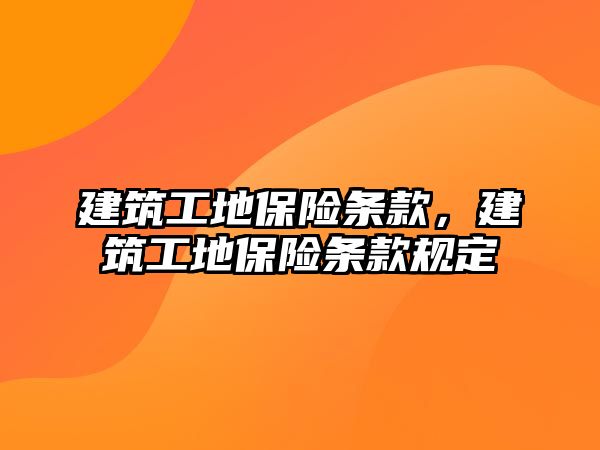 建筑工地保险条款，建筑工地保险条款规定